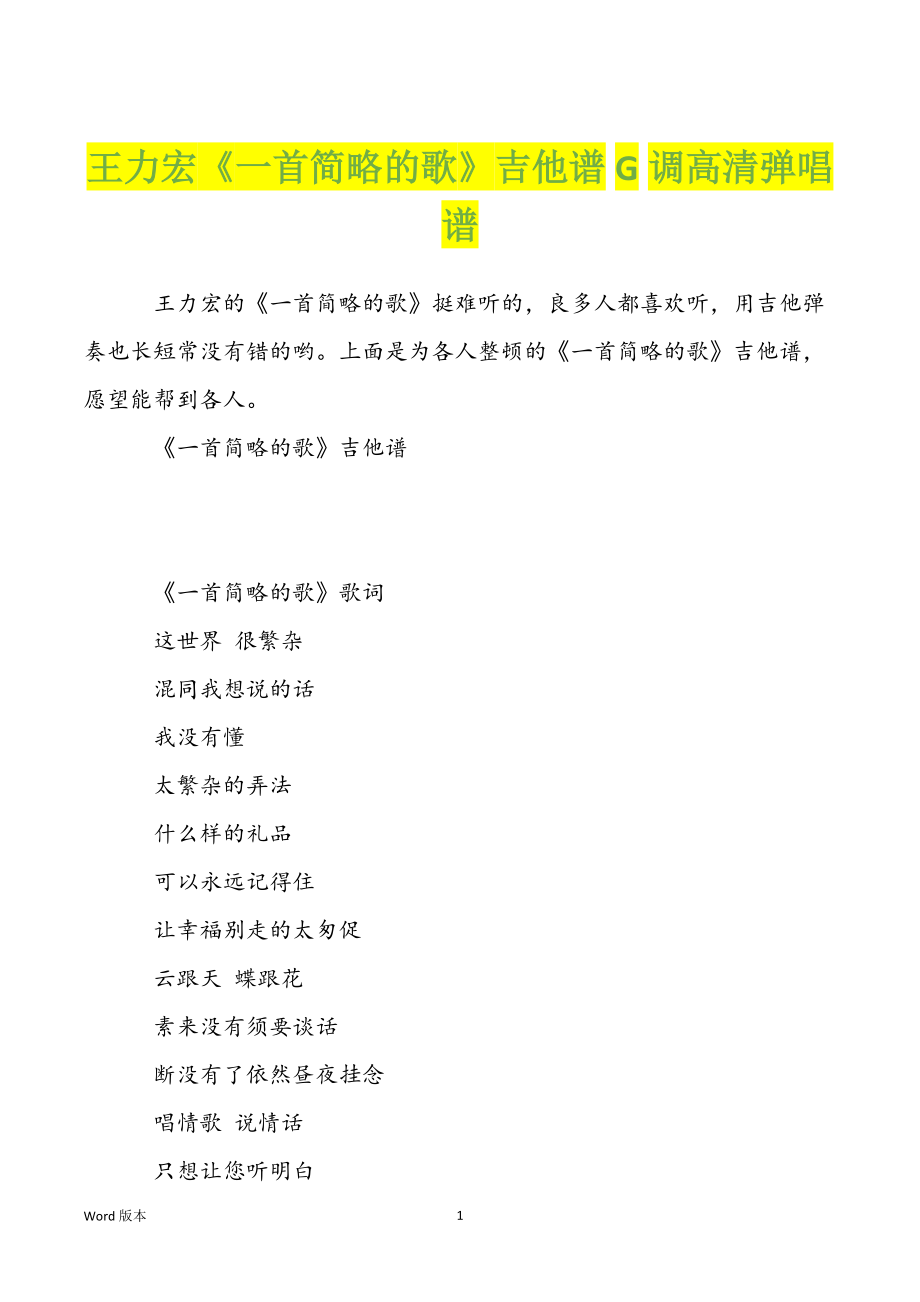 王力宏《一首简略的歌》吉他谱 G 调高清弹唱谱

王力宏的《一首简略的歌》挺难听的，良多人都喜欢听，用吉他弹奏也长短常没有错的哟。上面是为各人整顿的《一首简略的歌》吉他谱，愿望能帮到各人。

《一首简略的歌》吉他谱

《一首简略的歌》歌词

这世界 很繁杂

混同我想说的话

我没有懂

太繁杂的弄法

什么样的礼品

可以永远记得住

让幸福别走的太匆促

云跟天 蝶跟花

素来没有须要谈话

断没有了依然昼夜挂念

唱情歌 说情话

只想让您听明白

Word 版本

1